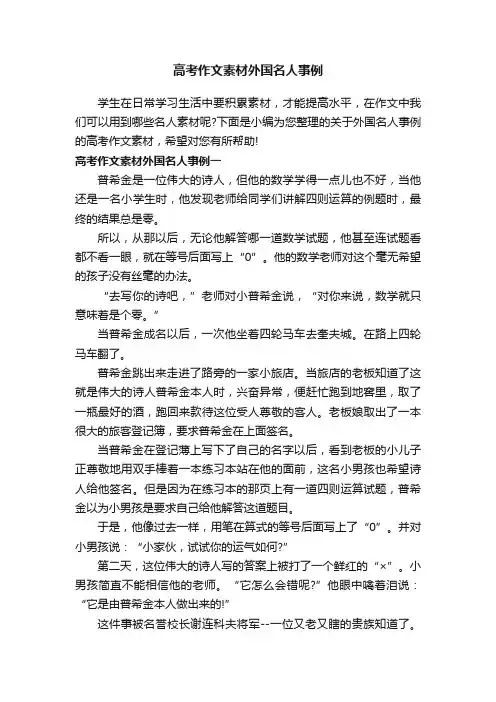 高考作文素材外国名人事例

学生在日常学习生活中要积累素材，才能提高水平，在作文中我们可以用到哪些名人素材呢?下面是小编为您整理的关于外国名人事例的高考作文素材，希望对您有所帮助!

高考作文素材外国名人事例一

普希金是一位伟大的诗人，但他的数学学得一点儿也不好，当他还是一名小学生时，他发现老师给同学们讲解四则运算的例题时，最终的结果总是零。

所以，从那以后，无论他解答哪一道数学试题，他甚至连试题看都不看一眼，就在等号后面写上“0”。他的数学老师对这个毫无希望的孩子没有丝毫的办法。

“去写你的诗吧，”老师对小普希金说，“对你来说，数学就只意味着是个零。”

当普希金成名以后，一次他坐着四轮马车去奎夫城。在路上四轮马车翻了。

普希金跳出来走进了路旁的一家小旅店。当旅店的老板知道了这就是伟大的诗人普希金本人时，兴奋异常，便赶忙跑到地窖里，取了一瓶最好的酒，跑回来款待这位受人尊敬的客人。老板娘取出了一本很大的旅客登记簿，要求普希金在上面签名。

当普希金在登记簿上写下了自己的名字以后，看到老板的小儿子正尊敬地用双手捧着一本练习本站在他的面前，这名小男孩也希望诗人给他签名。但是因为在练习本的那页上有一道四则运算试题，普希金以为小男孩是要求自己给他解答这道题目。

于是，他像过去一样，用笔在算式的等号后面写上了“0”。并对小男孩说：“小家伙，试试你的运气如何?”

第二天，这位伟大的诗人写的答案上被打了一个鲜红的“×”。小男孩简直不能相信他的老师。“它怎么会错呢?”他眼中噙着泪说：“它是由普希金本人做出来的!”

这件事被名誉校长谢连科夫将军--一位又老又瞎的贵族知道了。